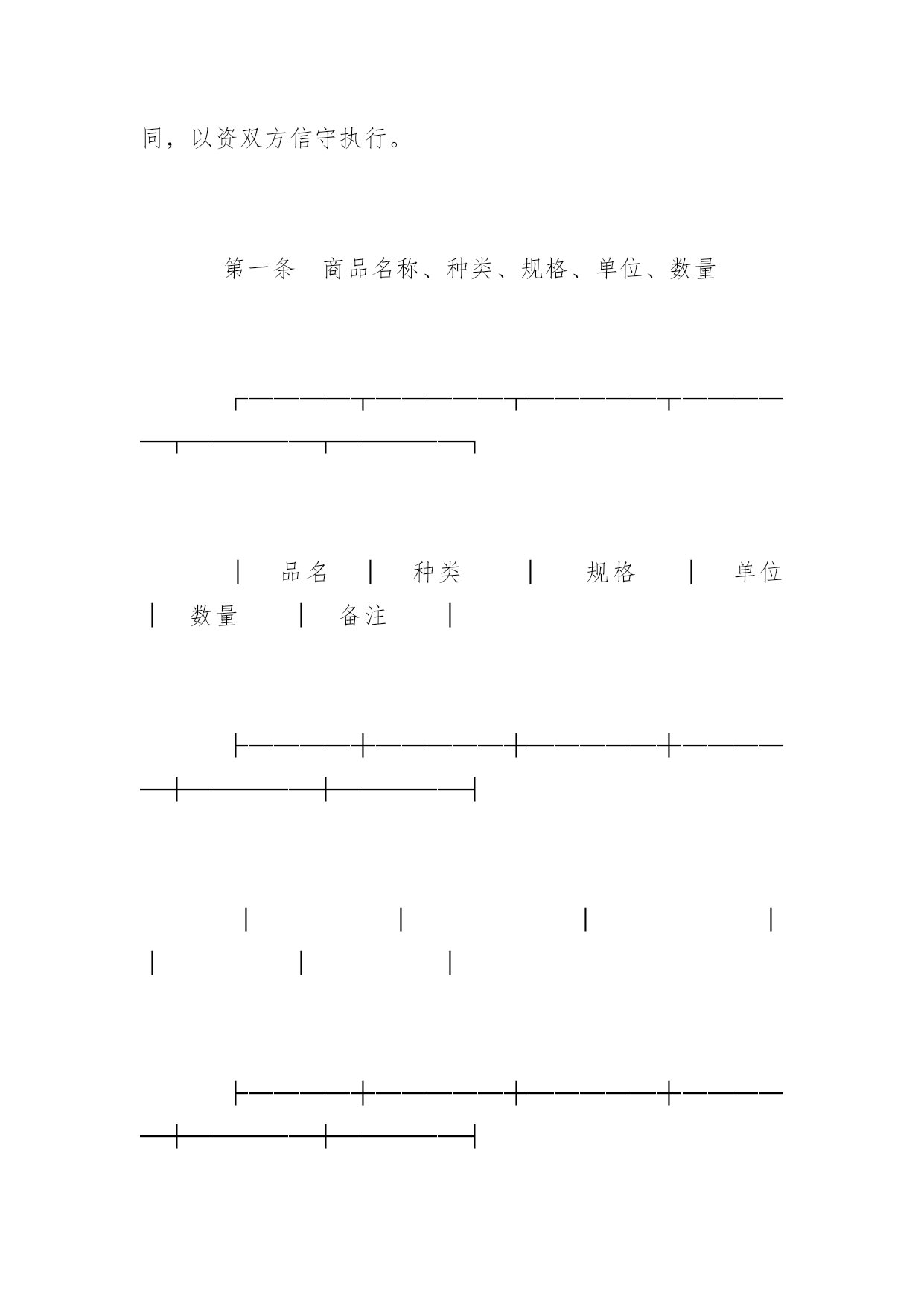 同，以资双方信守执行。

第一条　商品名称、种类、规格、单位、数量

| 品名 | 种类 | 规格 | 单位 | 数量 | 备注 |
|---|---|---|---|---|---|
| | | | | | |